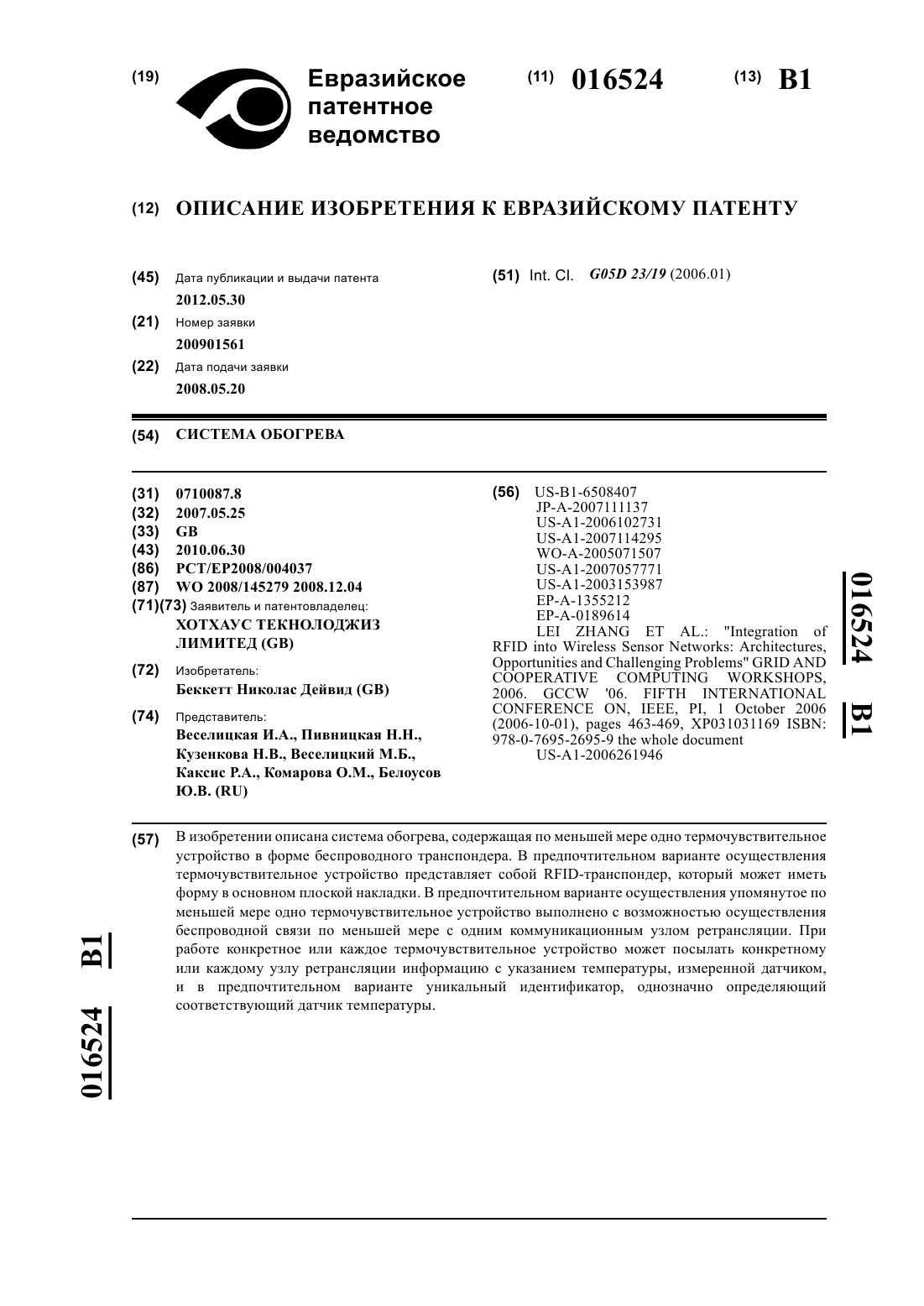 (19) Евразийское патентное ведомство

(11) 016524 (13) B1

(12) ОПИСАНИЕ ИЗОБРЕТЕНИЯ К ЕВРАЗИЙСКОМУ ПАТЕНТУ

(45) Дата публикации и выдачи патента
2012.05.30

(21) Номер заявки
200901561

(22) Дата подачи заявки
2008.05.20

(51) Int. Cl. G05D 23/19 (2006.01)

(54) СИСТЕМА ОБОГРЕВА

(31) 0710087.8
(32) 2007.05.25
(33) GB
(43) 2010.06.30
(86) PCT/EP2008/004037
(87) WO 2008/145279 2008.12.04
(71)(73) Заявитель и патентовладелец:
ХОТХАУС ТЕКНОЛОДЖИЗ ЛИМИТЕД (GB)

(72) Изобретатель:
Беккетт Николас Дейвид (GB)

(74) Представитель:
Веселицкая И.А., Пивницкая Н.Н., Кузенкова Н.В., Веселицкий М.Б., Каксис Р.А., Комарова О.М., Белоусов Ю.В. (RU)

(56) US-B1-6508407
JP-A-2007111137
US-A1-2006102731
US-A1-2007114295
WO-A-2005071507
US-A1-2007057771
US-A1-2003153987
EP-A-1355212
EP-A-0189614
LEI ZHANG ET AL.: "Integration of RFID into Wireless Sensor Networks: Architectures, Opportunities and Challenging Problems" GRID AND COOPERATIVE COMPUTING WORKSHOPS, 2006. GCCW '06. FIFTH INTERNATIONAL CONFERENCE ON, IEEE, PI, 1 October 2006 (2006-10-01), pages 463-469, XP031031169 ISBN: 978-0-7695-2695-9 the whole document
US-A1-2006261946

016524 B1

(57) В изобретении описана система обогрева, содержащая по меньшей мере одно термочувствительное устройство в форме беспроводного транспондера. В предпочтительном варианте осуществления термочувствительное устройство представляет собой RFID-транспондер, который может иметь форму в основном плоской накладки. В предпочтительном варианте осуществления упомянутое по меньшей мере одно термочувствительное устройство выполнено с возможностью осуществления беспроводной связи по меньшей мере с одним коммуникационным узлом ретрансляции. При работе конкретное или каждое термочувствительное устройство может посылать конкретному или каждому узлу ретрансляции информацию с указанием температуры, измеренной датчиком, и в предпочтительном варианте уникальный идентификатор, однозначно определяющий соответствующий датчик температуры.

016524 B1